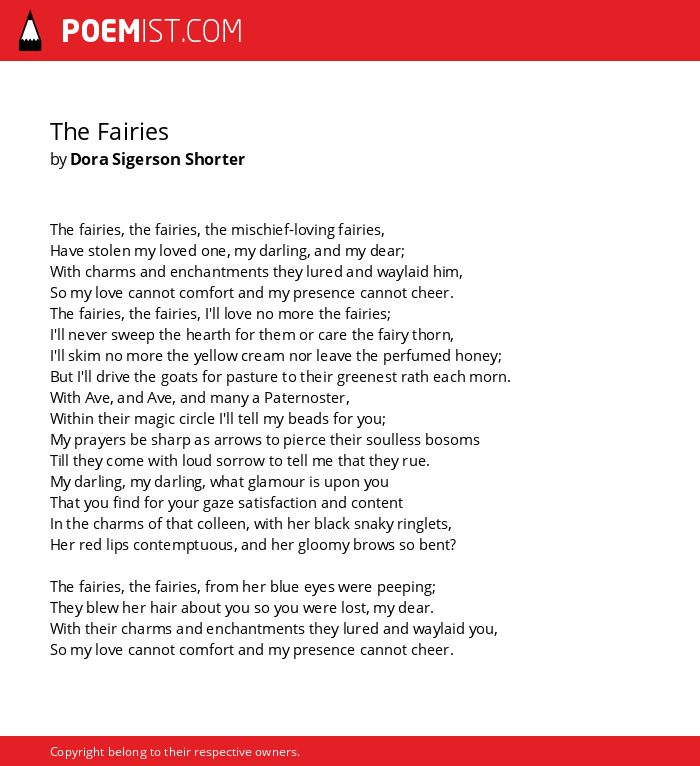 POEMIST.COM

The Fairies
by Dora Sigerson Shorter

The fairies, the fairies, the mischief-loving fairies,
Have stolen my loved one, my darling, and my dear;
With charms and enchantments they lured and waylaid him,
So my love cannot comfort and my presence cannot cheer.
The fairies, the fairies, I'll love no more the fairies;
I'll never sweep the hearth for them or care the fairy thorn,
I'll skim no more the yellow cream nor leave the perfumed honey;
But I'll drive the goats for pasture to their greenest rath each morn.
With Ave, and Ave, and many a Paternoster,
Within their magic circle I'll tell my beads for you;
My prayers be sharp as arrows to pierce their soulless bosoms
Till they come with loud sorrow to tell me that they rue.
My darling, my darling, what glamour is upon you
That you find for your gaze satisfaction and content
In the charms of that colleen, with her black snaky ringlets,
Her red lips contemptuous, and her gloomy brows so bent?

The fairies, the fairies, from her blue eyes were peeping;
They blew her hair about you so you were lost, my dear.
With their charms and enchantments they lured and waylaid you,
So my love cannot comfort and my presence cannot cheer.

Copyright belong to their respective owners.